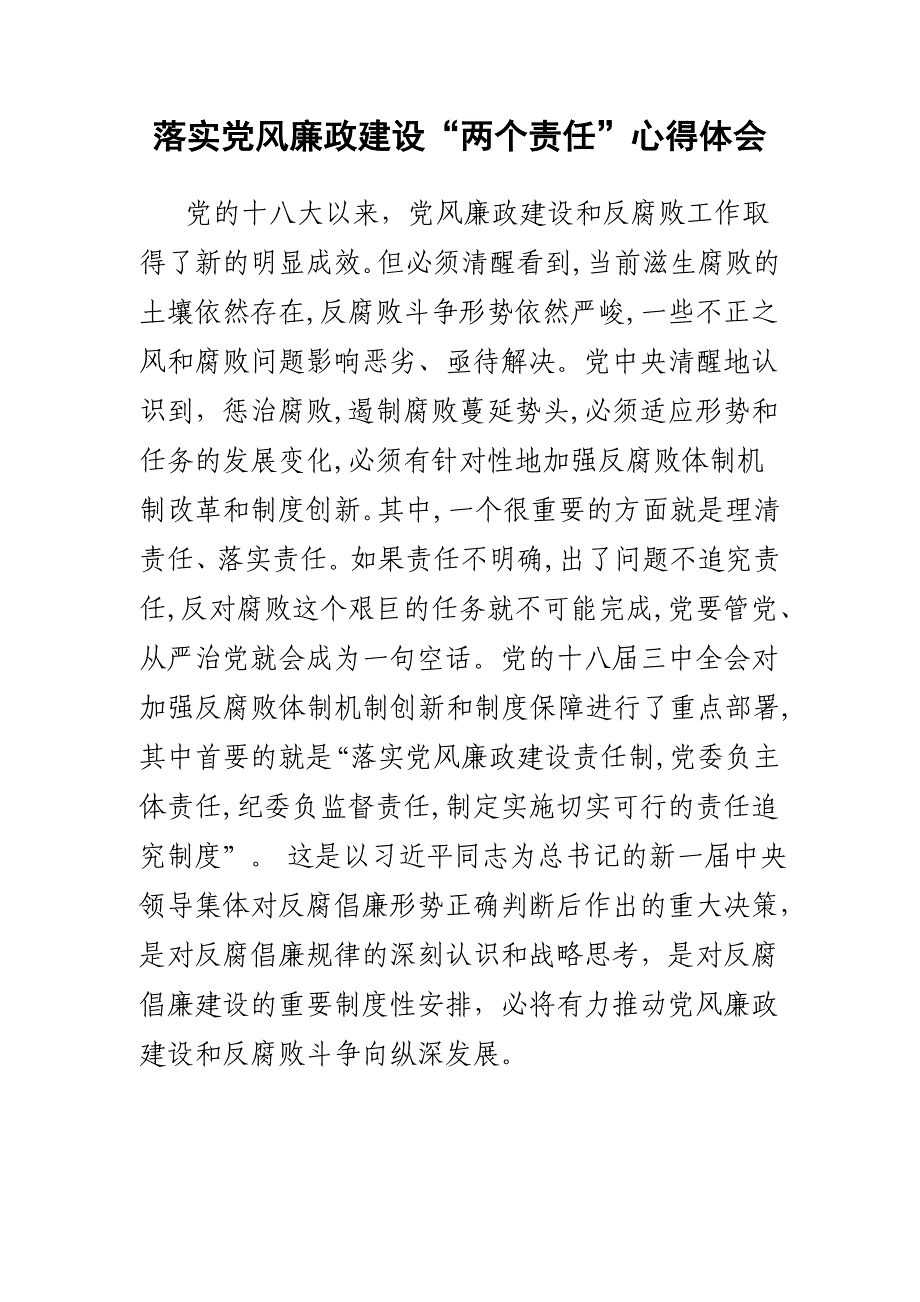 落实党风廉政建设“两个责任”心得体会

党的十八大以来，党风廉政建设和反腐败工作取得了新的明显成效。但必须清醒看到，当前滋生腐败的土壤依然存在，反腐败斗争形势依然严峻，一些不正之风和腐败问题影响恶劣、亟待解决。党中央清醒地认识到，惩治腐败，遏制腐败蔓延势头，必须适应形势和任务的发展变化，必须有针对性地加强反腐败体制机制改革和制度创新。其中，一个很重要的方面就是理清责任、落实责任。如果责任不明确，出了问题不追究责任，反对腐败这个艰巨的任务就不可能完成，党要管党、从严治党就会成为一句空话。党的十八届三中全会对加强反腐败体制机制创新和制度保障进行了重点部署，其中首要的就是“落实党风廉政建设责任制，党委负主体责任，纪委负监督责任，制定实施切实可行的责任追究制度”。 这是以习近平同志为总书记的新一届中央领导集体对反腐倡廉形势正确判断后作出的重大决策，是对反腐倡廉规律的深刻认识和战略思考，是对反腐倡廉建设的重要制度性安排，必将有力推动党风廉政建设和反腐败斗争向纵深发展。